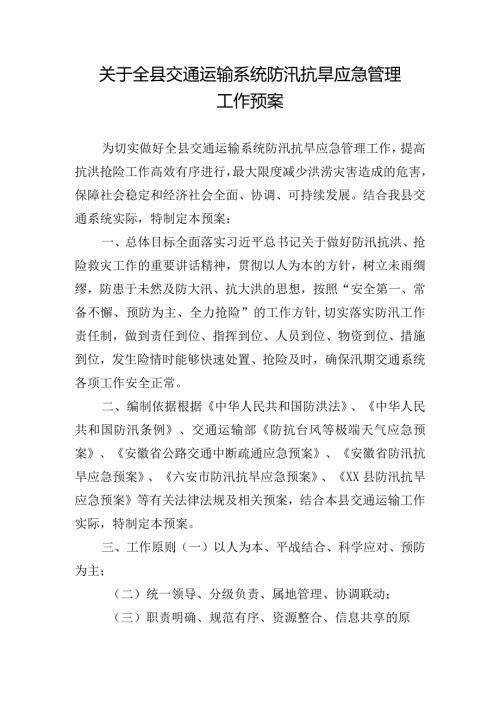 关于全县交通运输系统防汛抗旱应急管理工作预案

为切实做好全县交通运输系统防汛抗旱应急管理工作，提高抗洪抢险工作高效有序进行，最大限度减少洪涝灾害造成的危害，保障社会稳定和经济社会全面、协调、可持续发展。结合我县交通系统实际，特制定本预案：

一、总体目标全面落实习近平总书记关于做好防汛抗洪、抢险救灾工作的重要讲话精神，贯彻以人为本的方针，树立未雨绸缪，防患于未然及防大汛、抗大洪的思想，按照“安全第一、常备不懈、预防为主、全力抢险”的工作方针,切实落实防汛工作责任制，做到责任到位、指挥到位、人员到位、物资到位、措施到位，发生险情时能够快速处置、抢险及时，确保汛期交通系统各项工作安全正常。

二、编制依据根据《中华人民共和国防洪法》、《中华人民共和国防汛条例》、交通运输部《防抗台风等极端天气应急预案》、《安徽省公路交通中断疏通应急预案》、《安徽省防汛抗旱应急预案》、《六安市防汛抗旱应急预案》、《XX县防汛抗旱应急预案》等有关法律法规及相关预案，结合本县交通运输工作实际，特制定本预案。

三、工作原则（一）以人为本、平战结合、科学应对、预防为主；

（二）统一领导、分级负责、属地管理、协调联动；

（三）职责明确、规范有序、资源整合、信息共享的原